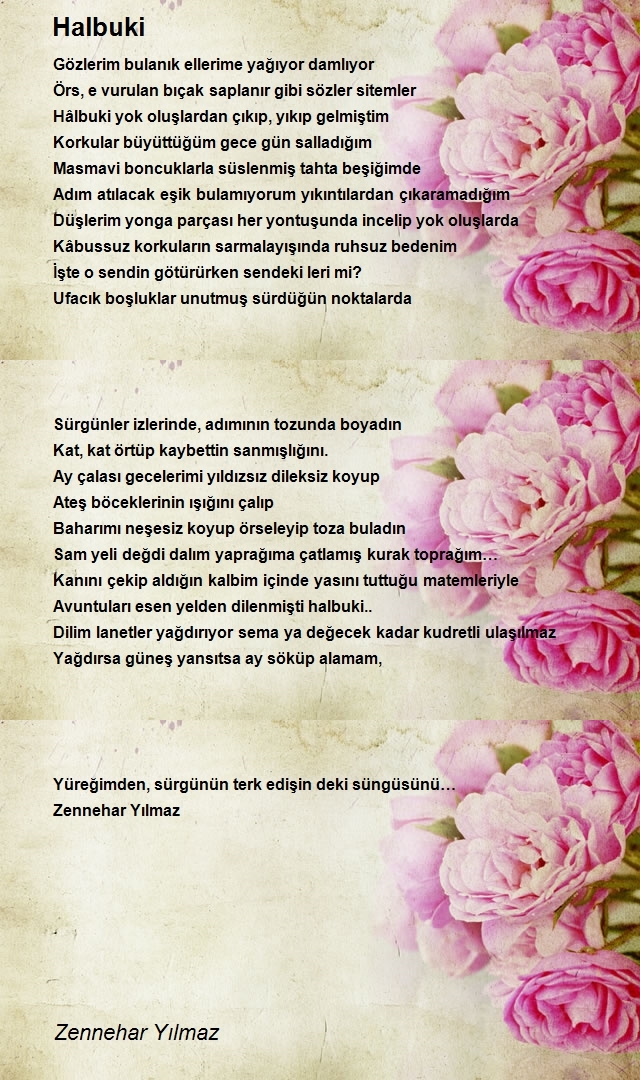 Halbuki

Gözlerim bulanık ellerime yağıyor damlıyor
Örs, e vurulan bıçak saplanır gibi sözler sitemler
Hâlbuki yok oluşlardan çıkıp, yıkıp gelmiştim
Korkular büyüttüğüm gece gün salladığım
Masmavi boncuklarla süslenmiş tahta beşiğimde
Adım atılacak eşik bulamıyorum yıkıntılardan çıkaramadığım
Düşlerim yonga parçası her yontuşunda incelip yok oluşlarda
Kâbussuz korkuların sarmalayışında ruhsuz bedenim
İşte o sendin götürürken sendeki leri mi?
Ufacık boşluklar unutmuş sürdüğün noktalarda

Sürgünler izlerinde, adımının tozunda boyadın
Kat, kat örtüp kaybettin sanmışlığını.
Ay çalası gecelerimi yıldızsız dileksiz koyup
Ateş böceklerinin ışığını çalıp
Baharımı neşesiz koyup örseleyip toza buladın
Sam yeli değdi dalım yaprağıma çatlamış kurak toprağım…
Kanını çekip aldığın kalbim içinde yasını tuttuğu matemleriyle
Avuntuları esen yelden dilenmişti halbuki..
Dilim lanetler yağdırıyor sema ya değecek kadar kudretli ulaşılmaz
Yağdırsa güneş yansıtsa ay söküp alamam,

Yüreğimden, sürgünün terk edişin deki süngüsünü…
Zennehar Yılmaz

Zennehar Yılmaz